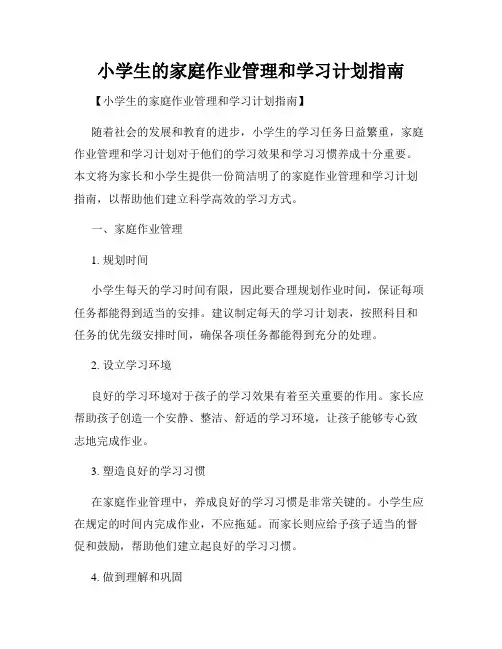 小学生的家庭作业管理和学习计划指南

【小学生的家庭作业管理和学习计划指南】

随着社会的发展和教育的进步，小学生的学习任务日益繁重，家庭作业管理和学习计划对于他们的学习效果和学习习惯养成十分重要。本文将为家长和小学生提供一份简洁明了的家庭作业管理和学习计划指南，以帮助他们建立科学高效的学习方式。

一、家庭作业管理

1. 规划时间

小学生每天的学习时间有限，因此要合理规划作业时间，保证每项任务都能得到适当的安排。建议制定每天的学习计划表，按照科目和任务的优先级安排时间，确保各项任务都能得到充分的处理。

2. 设立学习环境

良好的学习环境对于孩子的学习效果有着至关重要的作用。家长应帮助孩子创造一个安静、整洁、舒适的学习环境，让孩子能够专心致志地完成作业。

3. 塑造良好的学习习惯

在家庭作业管理中，养成良好的学习习惯是非常关键的。小学生应在规定的时间内完成作业，不应拖延。而家长则应给予孩子适当的督促和鼓励，帮助他们建立起良好的学习习惯。

4. 做到理解和巩固